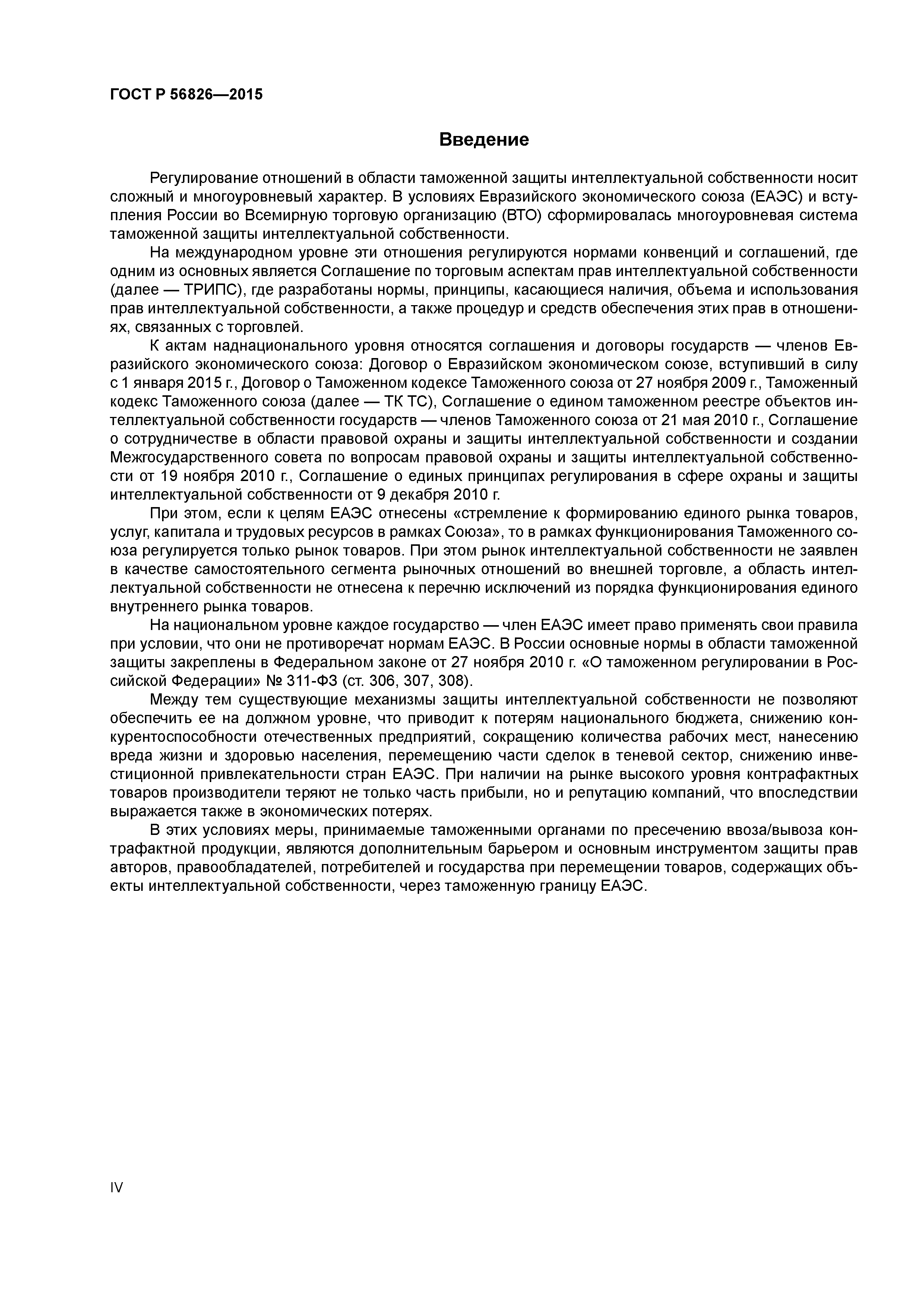 ГОСТ Р 56826—2015

Введение

Регулирование отношений в области таможенной защиты интеллектуальной собственности носит сложный и многоуровневый характер. В условиях Евразийского экономического союза (ЕАЭС) и вступления России во Всемирную торговую организацию (ВТО) сформировалась многоуровневая система таможенной защиты интеллектуальной собственности.

На международном уровне эти отношения регулируются нормами конвенций и соглашений, где одним из основных является Соглашение по торговым аспектам прав интеллектуальной собственности (далее — ТРИПС), где разработаны нормы, принципы, касающиеся наличия, объема и использования прав интеллектуальной собственности, а также процедур и средств обеспечения этих прав в отношениях, связанных с торговлей.

К актам наднационального уровня относятся соглашения и договоры государств — членов Евразийского экономического союза: Договор о Евразийском экономическом союзе, вступивший в силу с 1 января 2015 г., Договор о Таможенном кодексе Таможенного союза от 27 ноября 2009 г., Таможенный кодекс Таможенного союза (далее — ТК ТС), Соглашение о едином таможенном реестре объектов интеллектуальной собственности государств — членов Таможенного союза от 21 мая 2010 г., Соглашение о сотрудничестве в области правовой охраны и защиты интеллектуальной собственности и создании Межгосударственного совета по вопросам правовой охраны и защиты интеллектуальной собственности от 19 ноября 2010 г., Соглашение о единых принципах регулирования в сфере охраны и защиты интеллектуальной собственности от 9 декабря 2010 г.

При этом, если к целям ЕАЭС отнесены «стремление к формированию единого рынка товаров, услуг, капитала и трудовых ресурсов в рамках Союза», то в рамках функционирования Таможенного союза регулируется только рынок товаров. При этом рынок интеллектуальной собственности не заявлен в качестве самостоятельного сегмента рыночных отношений во внешней торговле, а область интеллектуальной собственности не отнесена к перечню исключений из порядка функционирования единого внутреннего рынка товаров.

На национальном уровне каждое государство — член ЕАЭС имеет право применять свои правила при условии, что они не противоречат нормам ЕАЭС. В России основные нормы в области таможенной защиты закреплены в Федеральном законе от 27 ноября 2010 г. «О таможенном регулировании в Российской Федерации» № 311-ФЗ (ст. 306, 307, 308).

Между тем существующие механизмы защиты интеллектуальной собственности не позволяют обеспечить ее на должном уровне, что приводит к потерям национального бюджета, снижению конкурентоспособности отечественных предприятий, сокращению количества рабочих мест, нанесению вреда жизни и здоровью населения, перемещению части сделок в теневой сектор, снижению инвестиционной привлекательности стран ЕАЭС. При наличии на рынке высокого уровня контрафактных товаров производители теряют не только часть прибыли, но и репутацию компаний, что впоследствии выражается также в экономических потерях.

В этих условиях меры, принимаемые таможенными органами по пресечению ввоза/вывоза контрафактной продукции, являются дополнительным барьером и основным инструментом защиты прав авторов, правообладателей, потребителей и государства при перемещении товаров, содержащих объекты интеллектуальной собственности, через таможенную границу ЕАЭС.

IV